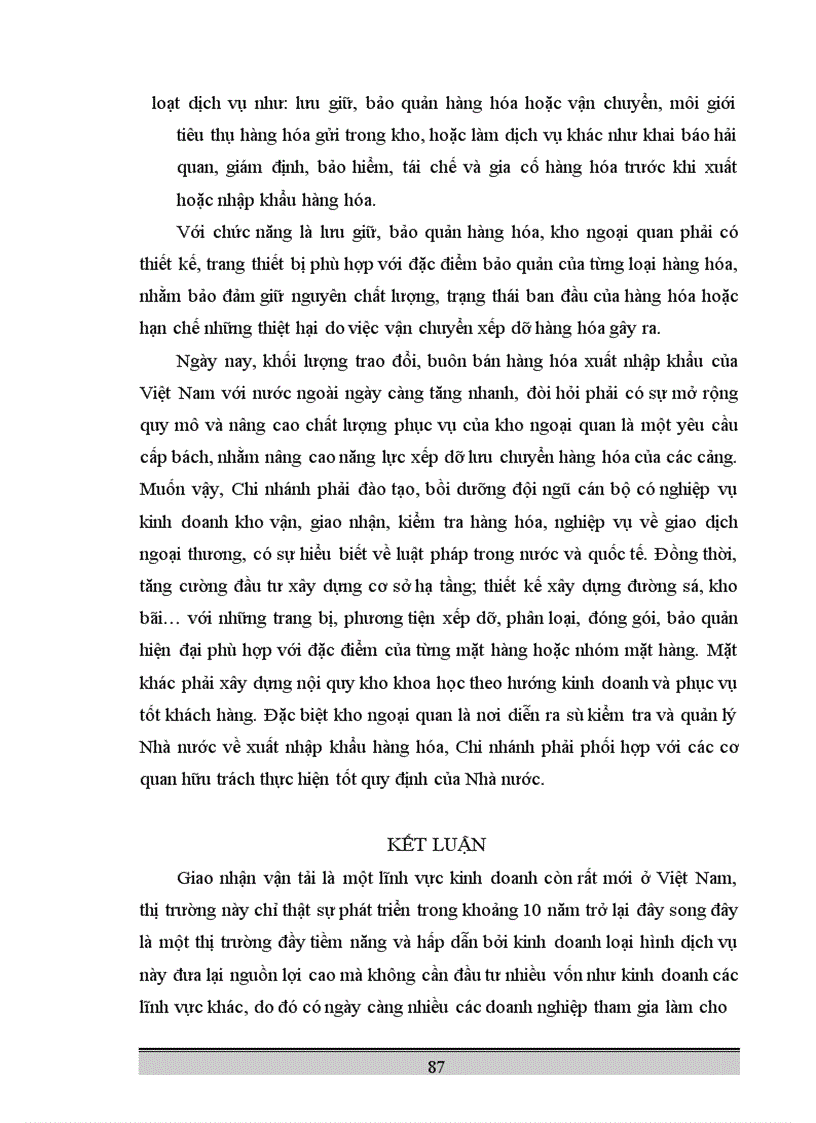 loạt dịch vụ như: lưu giữ, bảo quản hàng hóa hoặc vận chuyển, môi giới tiêu thụ hàng hóa gửi trong kho, hoặc làm dịch vụ khác như khai báo hải quan, giám định, bảo hiểm, tái chế và gia cố hàng hóa trước khi xuất hoặc nhập khẩu hàng hóa.

Với chức năng là lưu giữ, bảo quản hàng hóa, kho ngoại quan phải có thiết kế, trang thiết bị phù hợp với đặc điểm bảo quản của từng loại hàng hóa, nhằm bảo đảm giữ nguyên chất lượng, trạng thái ban đầu của hàng hóa hoặc hạn chế những thiệt hại do việc vận chuyển xếp dỡ hàng hóa gây ra.

Ngày nay, khối lượng trao đổi, buôn bán hàng hóa xuất nhập khẩu của Việt Nam với nước ngoài ngày càng tăng nhanh, đòi hỏi phải có sự mở rộng quy mô và nâng cao chất lượng phục vụ của kho ngoại quan là một yêu cầu cấp bách, nhằm nâng cao năng lực xếp dỡ lưu chuyển hàng hóa của các cảng. Muốn vậy, Chi nhánh phải đào tạo, bồi dưỡng đội ngũ cán bộ có nghiệp vụ kinh doanh kho vận, giao nhận, kiểm tra hàng hóa, nghiệp vụ về giao dịch ngoại thương, có sự hiểu biết về luật pháp trong nước và quốc tế. Đồng thời, tăng cường đầu tư xây dựng cơ sở hạ tầng; thiết kế xây dựng đường sá, kho bãi… với những trang bị, phương tiện xếp dỡ, phân loại, đóng gói, bảo quản hiện đại phù hợp với đặc điểm của từng mặt hàng hoặc nhóm mặt hàng. Mặt khác phải xây dựng nội quy kho khoa học theo hướng kinh doanh và phục vụ tốt khách hàng. Đặc biệt kho ngoại quan là nơi diễn ra sù kiểm tra và quản lý Nhà nước về xuất nhập khẩu hàng hóa, Chi nhánh phải phối hợp với các cơ quan hữu trách thực hiện tốt quy định của Nhà nước.

KẾT LUẬN

Giao nhận vận tải là một lĩnh vực kinh doanh còn rất mới ở Việt Nam, thị trường này chỉ thật sự phát triển trong khoảng 10 năm trở lại đây song đây là một thị trường đầy tiềm năng và hấp dẫn bởi kinh doanh loại hình dịch vụ này đưa lại nguồn lợi cao mà không cần đầu tư nhiều vốn như kinh doanh các lĩnh vực khác, do đó có ngày càng nhiều các doanh nghiệp tham gia làm cho

87